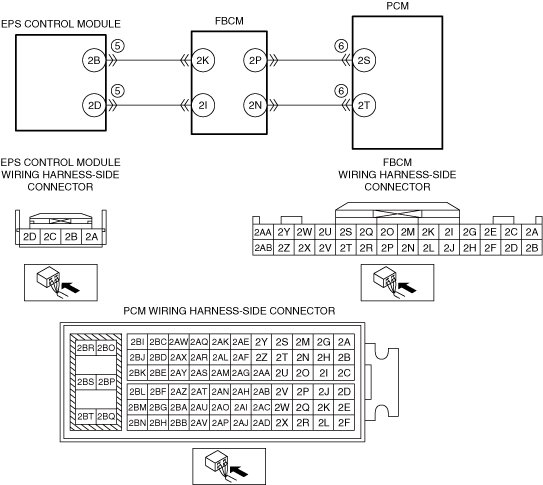 EPS CONTROL MODULE

FBCM

PCM

2B ⑤ 2K 2P ⑥ 2S

2D ⑤ 2I 2N ⑥ 2T

EPS CONTROL MODULE WIRING HARNESS-SIDE CONNECTOR

| 2D | 2C | 2B | 2A |
|---|---|---|---|

FBCM WIRING HARNESS-SIDE CONNECTOR

| 2AA | 2Y | 2W | 2U | 2S | 2Q | 2O | 2M | 2K | 2I | 2G | 2E | 2C | 2A |
|---|---|---|---|---|---|---|---|---|---|---|---|---|---|
| 2AB | 2Z | 2X | 2V | 2T | 2R | 2P | 2N | 2L | 2J | 2H | 2F | 2D | 2B |

PCM WIRING HARNESS-SIDE CONNECTOR

| 2BR | 2BO |
|---|---|
| 2BS | 2BP |
| 2BT | 2BQ |

| 2BI | 2BC | 2AW | 2AQ | 2AK | 2AE | 2Y | 2S | 2M | 2G | 2A |
|---|---|---|---|---|---|---|---|---|---|---|
| 2BJ | 2BD | 2AX | 2AR | 2AL | 2AF | 2Z | 2T | 2N | 2H | 2B |
| 2BK | 2BE | 2AY | 2AS | 2AM | 2AG | 2AA | 2U | 2O | 2I | 2C |
| 2BL | 2BF | 2AZ | 2AT | 2AN | 2AH | 2AB | 2V | 2P | 2J | 2D |
| 2BM | 2BG | 2BA | 2AU | 2AO | 2AI | 2AC | 2W | 2Q | 2K | 2E |
| 2BN | 2BH | 2BB | 2AV | 2AP | 2AJ | 2AD | 2X | 2R | 2L | 2F |